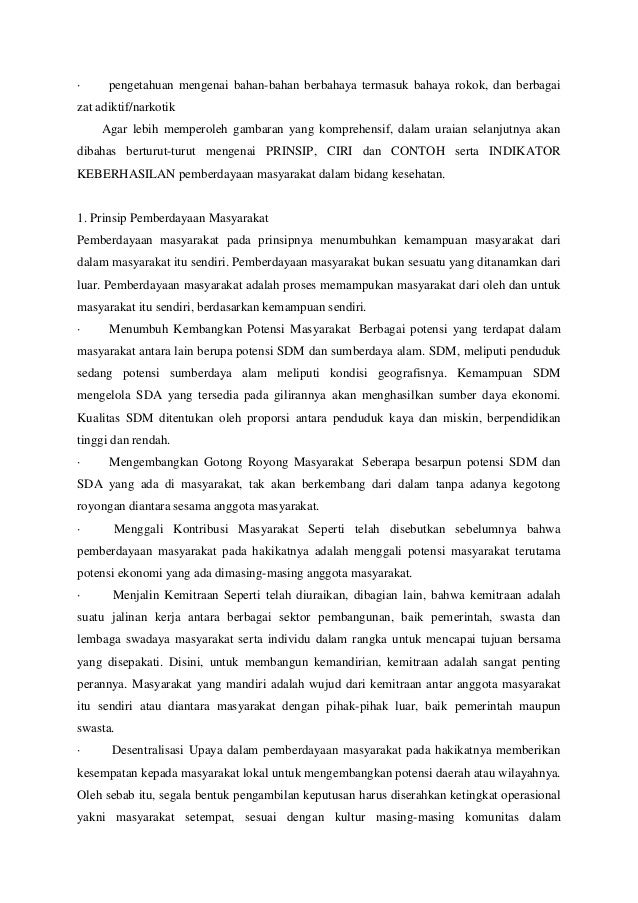 · pengetahuan mengenai bahan-bahan berbahaya termasuk bahaya rokok, dan berbagai zat adiktif/narkotik

Agar lebih memperoleh gambaran yang komprehensif, dalam uraian selanjutnya akan dibahas berturut-turut mengenai PRINSIP, CIRI dan CONTOH serta INDIKATOR KEBERHASILAN pemberdayaan masyarakat dalam bidang kesehatan.

1. Prinsip Pemberdayaan Masyarakat
Pemberdayaan masyarakat pada prinsipnya menumbuhkan kemampuan masyarakat dari dalam masyarakat itu sendiri. Pemberdayaan masyarakat bukan sesuatu yang ditanamkan dari luar. Pemberdayaan masyarakat adalah proses memampukan masyarakat dari oleh dan untuk masyarakat itu sendiri, berdasarkan kemampuan sendiri.
· Menumbuh Kembangkan Potensi Masyarakat Berbagai potensi yang terdapat dalam masyarakat antara lain berupa potensi SDM dan sumberdaya alam. SDM, meliputi penduduk sedang potensi sumberdaya alam meliputi kondisi geografisnya. Kemampuan SDM mengelola SDA yang tersedia pada gilirannya akan menghasilkan sumber daya ekonomi. Kualitas SDM ditentukan oleh proporsi antara penduduk kaya dan miskin, berpendidikan tinggi dan rendah.
· Mengembangkan Gotong Royong Masyarakat Seberapa besarpun potensi SDM dan SDA yang ada di masyarakat, tak akan berkembang dari dalam tanpa adanya kegotong royongan diantara sesama anggota masyarakat.
· Menggali Kontribusi Masyarakat Seperti telah disebutkan sebelumnya bahwa pemberdayaan masyarakat pada hakikatnya adalah menggali potensi masyarakat terutama potensi ekonomi yang ada dimasing-masing anggota masyarakat.
· Menjalin Kemitraan Seperti telah diuraikan, dibagian lain, bahwa kemitraan adalah suatu jalinan kerja antara berbagai sektor pembangunan, baik pemerintah, swasta dan lembaga swadaya masyarakat serta individu dalam rangka untuk mencapai tujuan bersama yang disepakati. Disini, untuk membangun kemandirian, kemitraan adalah sangat penting perannya. Masyarakat yang mandiri adalah wujud dari kemitraan antar anggota masyarakat itu sendiri atau diantara masyarakat dengan pihak-pihak luar, baik pemerintah maupun swasta.
· Desentralisasi Upaya dalam pemberdayaan masyarakat pada hakikatnya memberikan kesempatan kepada masyarakat lokal untuk mengembangkan potensi daerah atau wilayahnya. Oleh sebab itu, segala bentuk pengambilan keputusan harus diserahkan ketingkat operasional yakni masyarakat setempat, sesuai dengan kultur masing-masing komunitas dalam